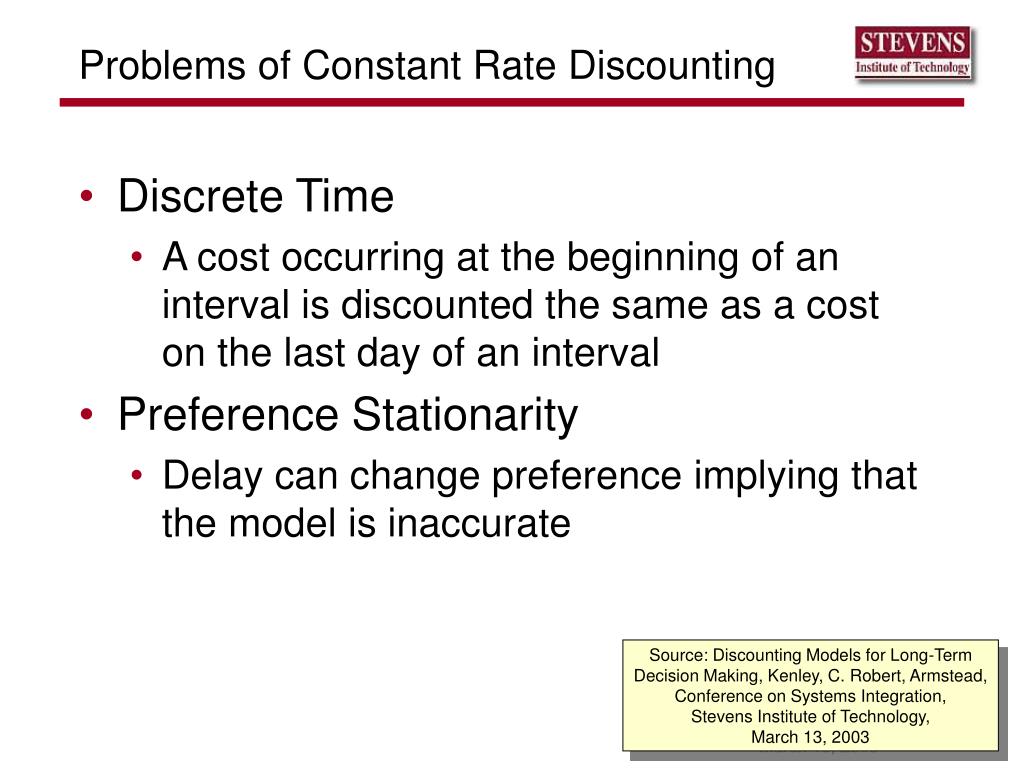 Problems of Constant Rate Discounting

STEVENS
Institute of Technology

• Discrete Time
• A cost occurring at the beginning of an interval is discounted the same as a cost on the last day of an interval
• Preference Stationarity
• Delay can change preference implying that the model is inaccurate

Source: Discounting Models for Long-Term Decision Making, Kenley, C. Robert, Armstead, Conference on Systems Integration, Stevens Institute of Technology, March 13, 2003